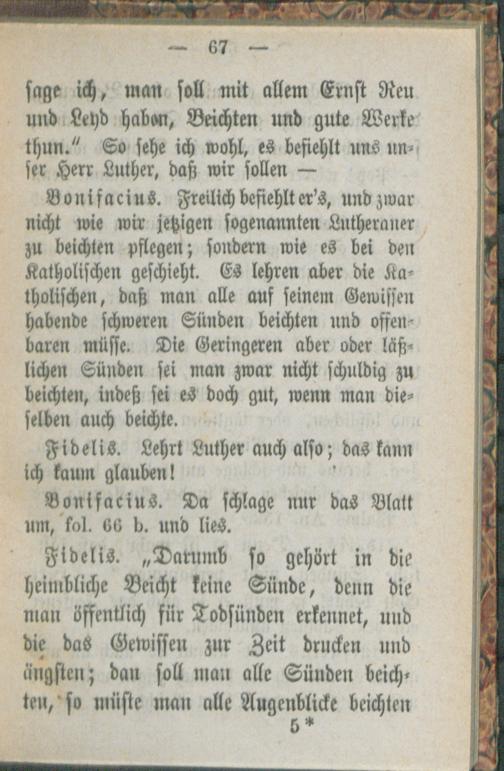 — 67 —

sage ich, man soll mit allem Ernst Reu und Leyd haben, Beichten und gute Werke thun." So sehe ich wohl, es befiehlt uns unser Herr Luther, daß wir sollen —

Bonifacius. Freilich befiehlt er's, und zwar nicht wie wir jetzigen sogenannten Lutheraner zu beichten pflegen; sondern wie es bei den Katholischen geschieht. Es lehren aber die Katholischen, daß man alle auf seinem Gewissen habende schweren Sünden beichten und offenbaren müsse. Die Geringeren aber oder läßlichen Sünden sei man zwar nicht schuldig zu beichten, indeß sei es doch gut, wenn man dieselben auch beichte.

Fidelis. Lehrt Luther auch also; das kann ich kaum glauben!

Bonifacius. Da schlage nur das Blatt um, fol. 66 b. und lies.

Fidelis. „Darumb so gehört in die heimbliche Beicht keine Sünde, denn die man öffentlich für Todsünden erkennet, und die das Gewissen zur Zeit drucken und ängsten; dan soll man alle Sünden beichten, so müste man alle Augenblicke beichten

5*